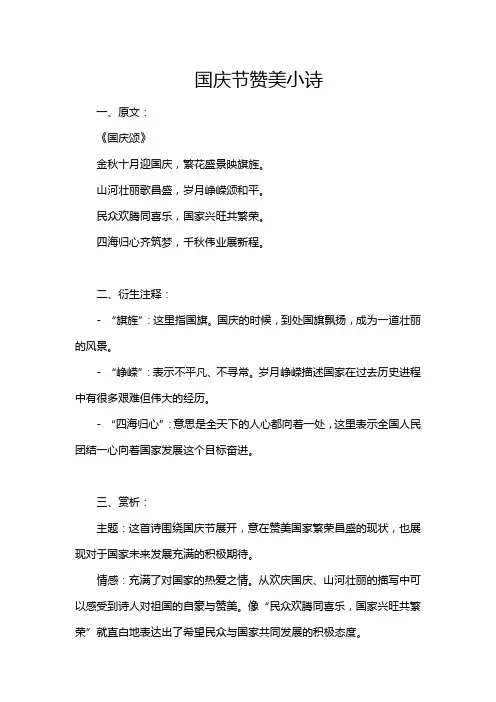 国庆节赞美小诗

一、原文：

《国庆颂》

金秋十月迎国庆，繁花盛景映旗旌。

山河壮丽歌昌盛，岁月峥嵘颂和平。

民众欢腾同喜乐，国家兴旺共繁荣。

四海归心齐筑梦，千秋伟业展新程。

二、衍生注释：

- “旗旌”：这里指国旗。国庆的时候，到处国旗飘扬，成为一道壮丽的风景。

- “峥嵘”：表示不平凡、不寻常。岁月峥嵘描述国家在过去历史进程中有很多艰难但伟大的经历。

- “四海归心”：意思是全天下的人心都向着一处，这里表示全国人民团结一心向着国家发展这个目标奋进。

三、赏析：

主题：这首诗围绕国庆节展开，意在赞美国家繁荣昌盛的现状，也展现对于国家未来发展充满的积极期待。

情感：充满了对国家的热爱之情。从欢庆国庆、山河壮丽的描写中可以感受到诗人对祖国的自豪与赞美。像“民众欢腾同喜乐，国家兴旺共繁荣”就直白地表达出了希望民众与国家共同发展的积极态度。